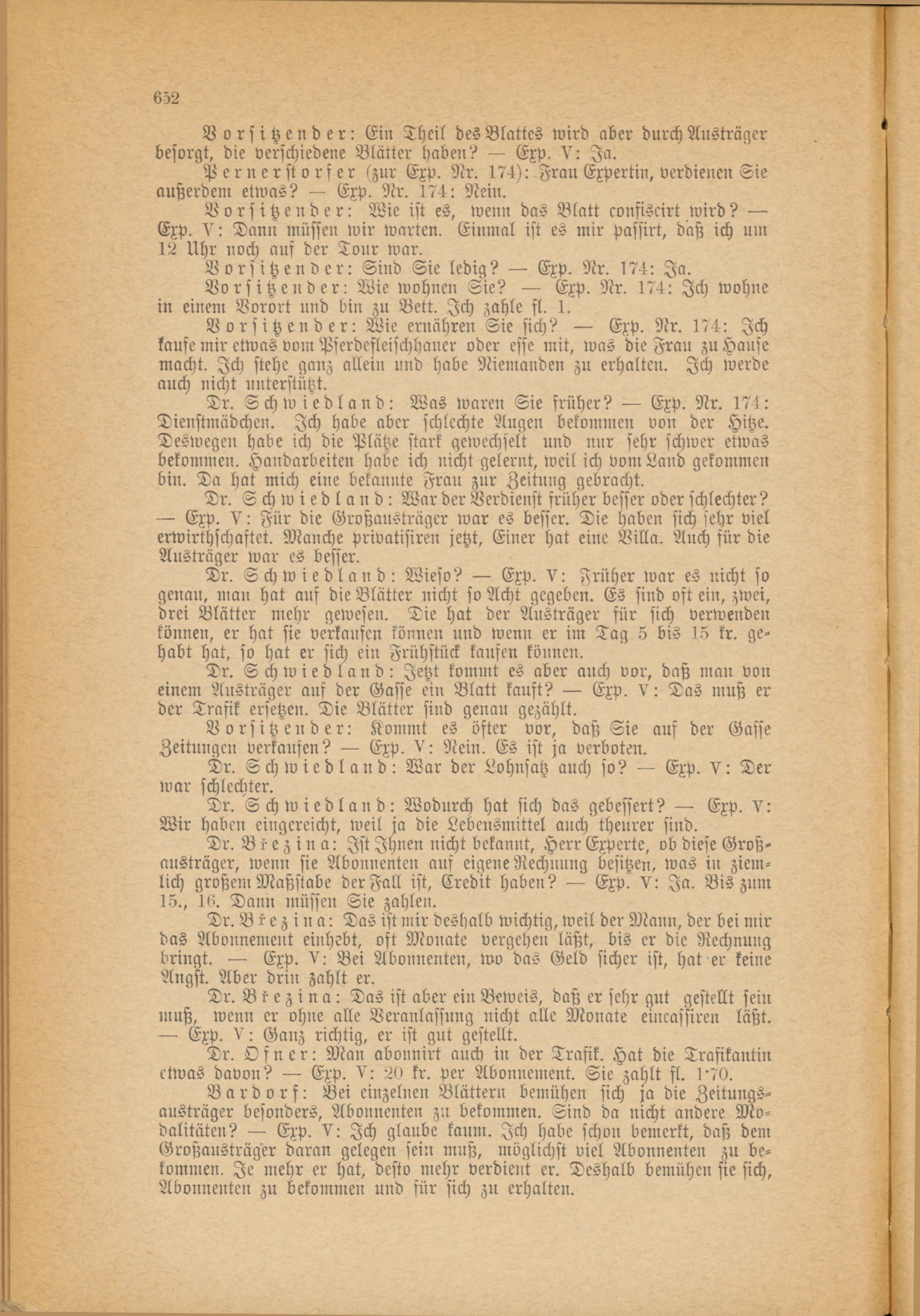 652

Vorsitzender: Ein Theil des Blattes wird aber durch Austräger besorgt, die verschiedene Blätter haben? — Exp. V: Ja.

Pernerstorfer (zur Exp. Nr. 174): Frau Expertin, verdienen Sie außerdem etwas? — Exp. Nr. 174: Nein.

Vorsitzender: Wie ist es, wenn das Blatt confiscirt wird? — Exp. V: Dann müssen wir warten. Einmal ist es mir passirt, daß ich um 12 Uhr noch auf der Tour war.

Vorsitzender: Sind Sie ledig? — Exp. Nr. 174: Ja.

Vorsitzender: Wie wohnen Sie? — Exp. Nr. 174: Ich wohne in einem Vorort und bin zu Bett. Ich zahle fl. 1.

Vorsitzender: Wie ernähren Sie sich? — Exp. Nr. 174: Ich kaufe mir etwas vom Pferdefleischhauer oder esse mit, was die Frau zu Hause macht. Ich stehe ganz allein und habe Niemanden zu erhalten. Ich werde auch nicht unterstützt.

Dr. Schwiedland: Was waren Sie früher? — Exp. Nr. 174: Dienstmädchen. Ich habe aber schlechte Augen bekommen von der Hitze. Deswegen habe ich die Plätze stark gewechselt und nur sehr schwer etwas bekommen. Handarbeiten habe ich nicht gelernt, weil ich vom Land gekommen bin. Da hat mich eine bekannte Frau zur Zeitung gebracht.

Dr. Schwiedland: War der Verdienst früher besser oder schlechter? — Exp. V: Für die Großausträger war es besser. Die haben sich sehr viel erwirthschaftet. Manche privatisiren jetzt, Einer hat eine Villa. Auch für die Austräger war es besser.

Dr. Schwiedland: Wieso? — Exp. V: Früher war es nicht so genau, man hat auf die Blätter nicht so Acht gegeben. Es sind oft ein, zwei, drei Blätter mehr gewesen. Die hat der Austräger für sich verwenden können, er hat sie verkaufen können und wenn er im Tag 5 bis 15 kr. gehabt hat, so hat er sich ein Frühstück kaufen können.

Dr. Schwiedland: Jetzt kommt es aber auch vor, daß man von einem Austräger auf der Gasse ein Blatt kauft? — Exp. V: Das muß er der Trafik ersetzen. Die Blätter sind genau gezählt.

Vorsitzender: Kommt es öfter vor, daß Sie auf der Gasse Zeitungen verkaufen? — Exp. V: Nein. Es ist ja verboten.

Dr. Schwiedland: War der Lohnsatz auch so? — Exp. V: Der war schlechter.

Dr. Schwiedland: Wodurch hat sich das gebessert? — Exp. V: Wir haben eingereicht, weil ja die Lebensmittel auch theurer sind.

Dr. Březina: Ist Ihnen nicht bekannt, Herr Experte, ob diese Großausträger, wenn sie Abonnenten auf eigene Rechnung besitzen, was in ziemlich großem Maßstabe der Fall ist, Credit haben? — Exp. V: Ja. Bis zum 15., 16. Dann müssen Sie zahlen.

Dr. Březina: Das ist mir deshalb wichtig, weil der Mann, der bei mir das Abonnement einhebt, oft Monate vergehen läßt, bis er die Rechnung bringt. — Exp. V: Bei Abonnenten, wo das Geld sicher ist, hat er keine Angst. Aber drin zahlt er.

Dr. Březina: Das ist aber ein Beweis, daß er sehr gut gestellt sein muß, wenn er ohne alle Veranlassung nicht alle Monate eincassiren läßt. — Exp. V: Ganz richtig, er ist gut gestellt.

Dr. Ofner: Man abonnirt auch in der Trafik. Hat die Trafikantin etwas davon? — Exp. V: 20 kr. per Abonnement. Sie zahlt fl. 1·70.

Bardorf: Bei einzelnen Blättern bemühen sich ja die Zeitungsausträger besonders, Abonnenten zu bekommen. Sind da nicht andere Modalitäten? — Exp. V: Ich glaube kaum. Ich habe schon bemerkt, daß dem Großausträger daran gelegen sein muß, möglichst viel Abonnenten zu bekommen. Je mehr er hat, desto mehr verdient er. Deshalb bemühen sie sich, Abonnenten zu bekommen und für sich zu erhalten.